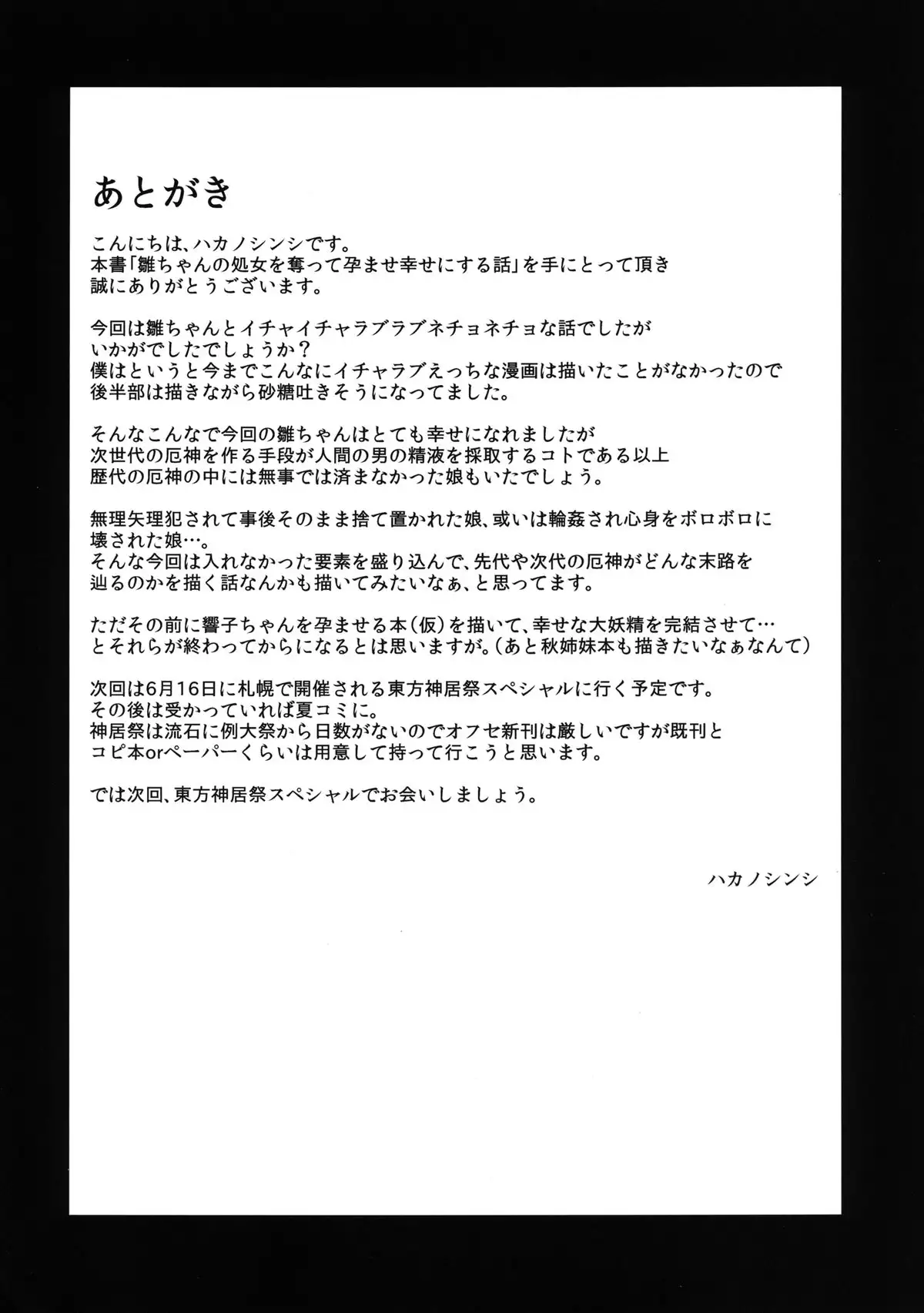 あとがき

こんにちは、ハカノシンシです。
本書「雛ちゃんの処女を奪って孕ませ幸せにする話」を手にとって頂き
誠にありがとうございます。

今回は雛ちゃんとイチャイチャラブラブネチョネチョな話でしたが
いかがでしたでしょうか？
僕はというと今までこんなにイチャラブえっちな漫画は描いたことがなかったので
後半部は描きながら砂糖吐きそうになってました。

そんなこんなで今回の雛ちゃんはとても幸せになれましたが
次世代の厄神を作る手段が人間の男の精液を採取するコトである以上
歴代の厄神の中には無事では済まなかった娘もいたでしょう。

無理矢理犯されて事後そのまま捨て置かれた娘、或いは輪姦され心身をボロボロに
壊された娘…。
そんな今回は入れなかった要素を盛り込んで、先代や次代の厄神がどんな末路を
辿るのかを描く話なんかも描いてみたいなぁ、と思ってます。

ただその前に響子ちゃんを孕ませる本（仮）を描いて、幸せな大妖精を完結させて…
とそれらが終わってからになるとは思いますが。（あと秋姉妹本も描きたいなぁなんて）

次回は6月16日に札幌で開催される東方神居祭スペシャルに行く予定です。
その後は受かっていれば夏コミに。
神居祭は流石に例大祭から日数がないのでオフセ新刊は厳しいですが既刊と
コピ本orペーパーくらいは用意して持って行こうと思います。

では次回、東方神居祭スペシャルでお会いしましょう。

ハカノシンシ